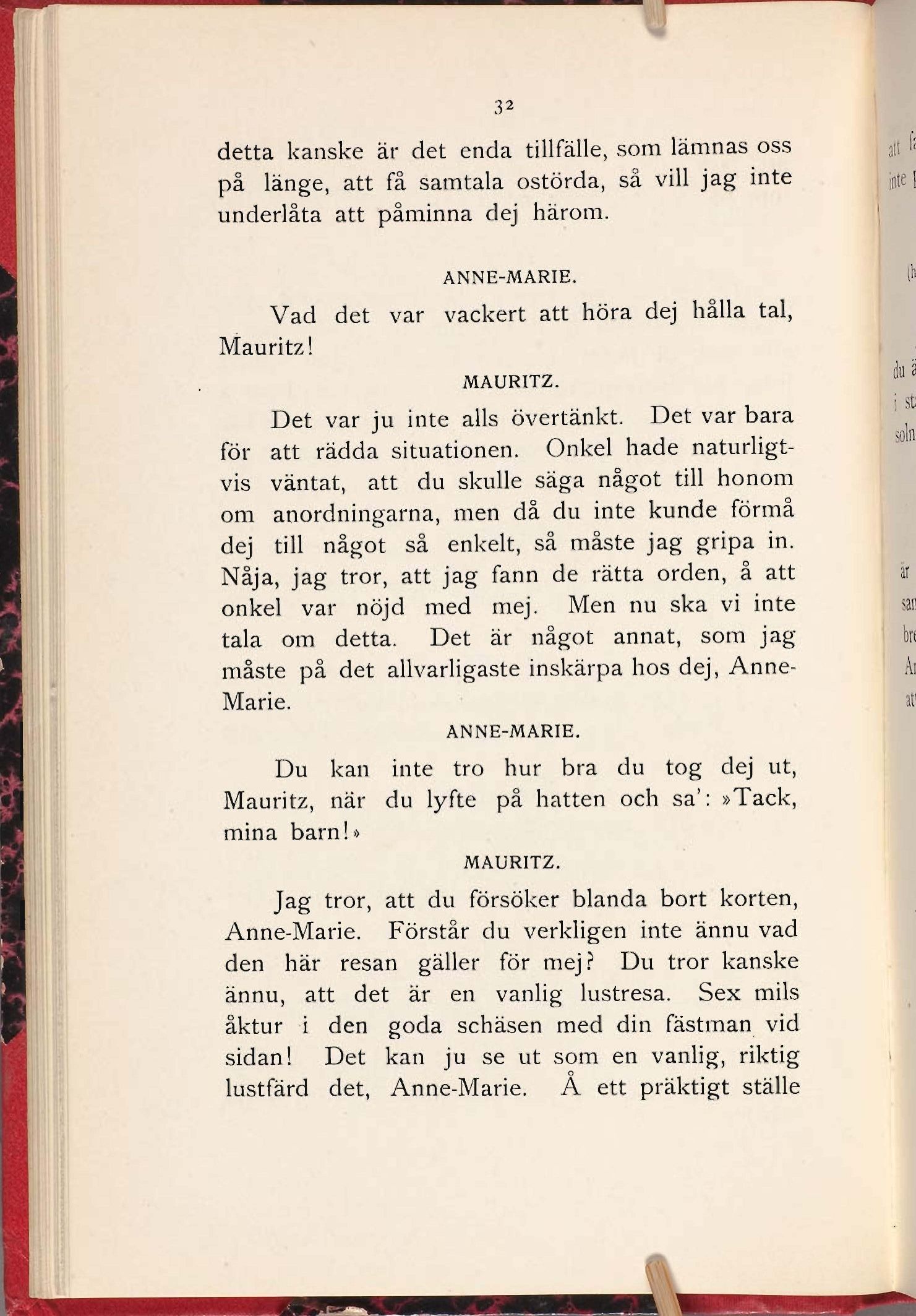 32

detta kanske är det enda tillfälle, som lämnas oss på länge, att få samtala ostörda, så vill jag inte underlåta att påminna dej härom.

ANNE-MARIE.

Vad det var vackert att höra dej hålla tal, Mauritz!

MAURITZ.

Det var ju inte alls övertänkt. Det var bara för att rädda situationen. Onkel hade naturligtvis väntat, att du skulle säga något till honom om anordningarna, men då du inte kunde förmå dej till något så enkelt, så måste jag gripa in. Nåja, jag tror, att jag fann de rätta orden, å att onkel var nöjd med mej. Men nu ska vi inte tala om detta. Det är något annat, som jag måste på det allvarligaste inskärpa hos dej, Anne-Marie.

ANNE-MARIE.

Du kan inte tro hur bra du tog dej ut, Mauritz, när du lyfte på hatten och sa': »Tack, mina barn!»

MAURITZ.

Jag tror, att du försöker blanda bort korten, Anne-Marie. Förstår du verkligen inte ännu vad den här resan gäller för mej? Du tror kanske ännu, att det är en vanlig lustresa. Sex mils åktur i den goda schäsen med din fästman vid sidan! Det kan ju se ut som en vanlig, riktig lustfärd det, Anne-Marie. Å ett präktigt ställe